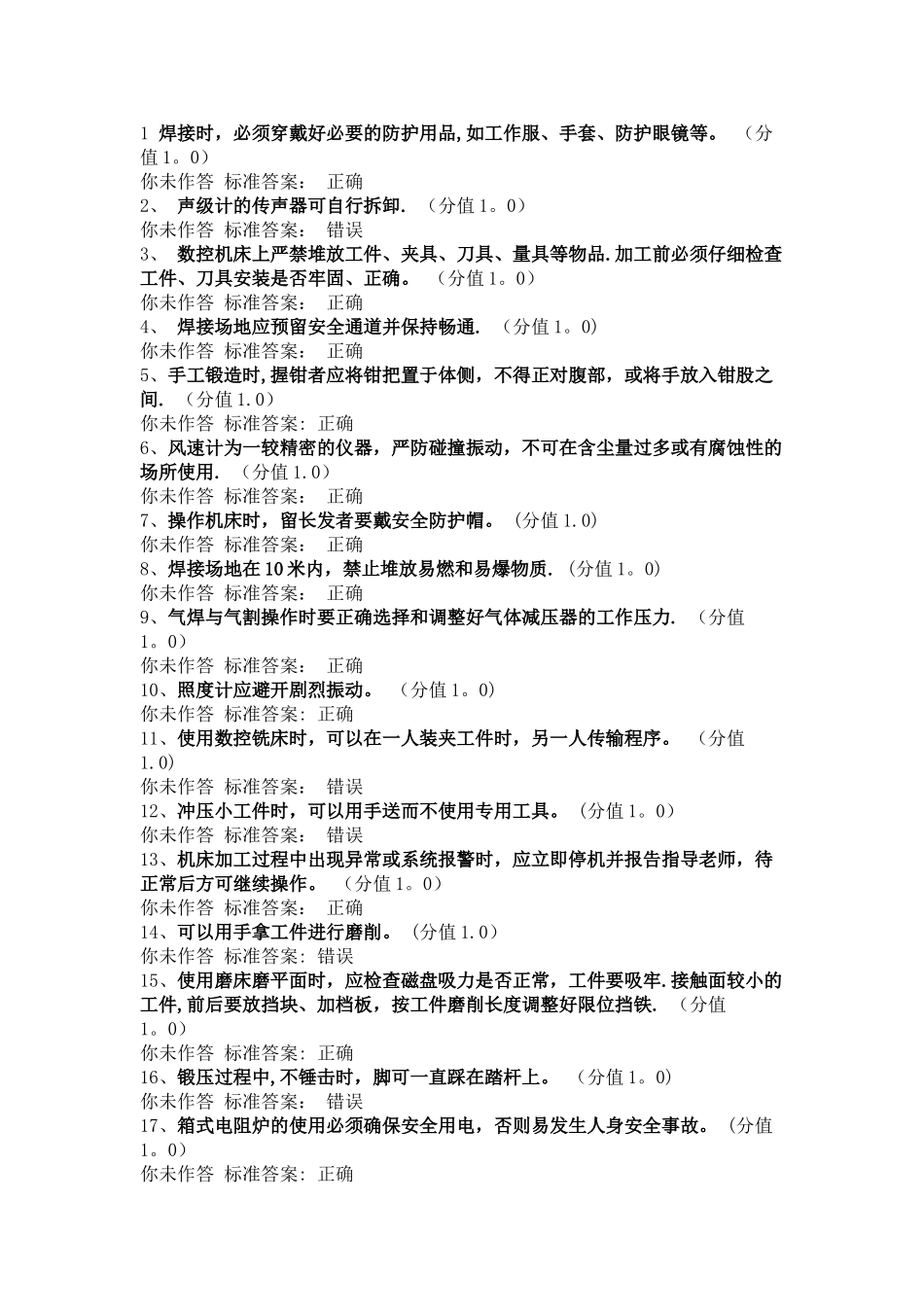 1 焊接时，必须穿戴好必要的防护用品,如工作服、手套、防护眼镜等。 （分值1。0）
你未作答 标准答案： 正确
2、 声级计的传声器可自行拆卸. （分值1。0）
你未作答 标准答案： 错误
3、 数控机床上严禁堆放工件、夹具、刀具、量具等物品.加工前必须仔细检查工件、刀具安装是否牢固、正确。 （分值1。0）
你未作答 标准答案： 正确
4、 焊接场地应预留安全通道并保持畅通. （分值1。0）
你未作答 标准答案： 正确
5、手工锻造时,握钳者应将钳把置于体侧，不得正对腹部，或将手放入钳股之间. （分值1.0）
你未作答 标准答案: 正确
6、风速计为一较精密的仪器，严防碰撞振动，不可在含尘量过多或有腐蚀性的场所使用. （分值1.0）
你未作答 标准答案： 正确
7、操作机床时，留长发者要戴安全防护帽。 （分值1.0）
你未作答 标准答案： 正确
8、焊接场地在10米内，禁止堆放易燃和易爆物质. （分值1。0）
你未作答 标准答案： 正确
9、气焊与气割操作时要正确选择和调整好气体减压器的工作压力. （分值1。0）
你未作答 标准答案： 正确
10、照度计应避开剧烈振动。 （分值1。0）
你未作答 标准答案: 正确
11、使用数控铣床时，可以在一人装夹工件时，另一人传输程序。 （分值1.0）
你未作答 标准答案： 错误
12、冲压小工件时，可以用手送而不使用专用工具。 （分值1。0）
你未作答 标准答案： 错误
13、机床加工过程中出现异常或系统报警时，应立即停机并报告指导老师，待正常后方可继续操作。 （分值1。0）
你未作答 标准答案： 正确
14、可以用手拿工件进行磨削。 （分值1.0）
你未作答 标准答案: 错误
15、使用磨床磨平面时，应检查磁盘吸力是否正常，工件要吸牢.接触面较小的工件,前后要放挡块、加档板，按工件磨削长度调整好限位挡铁. （分值1。0）
你未作答 标准答案: 正确
16、锻压过程中,不锤击时，脚可一直踩在踏杆上。 （分值1。0）
你未作答 标准答案： 错误
17、箱式电阻炉的使用必须确保安全用电，否则易发生人身安全事故。 （分值1。0）
你未作答 标准答案: 正确